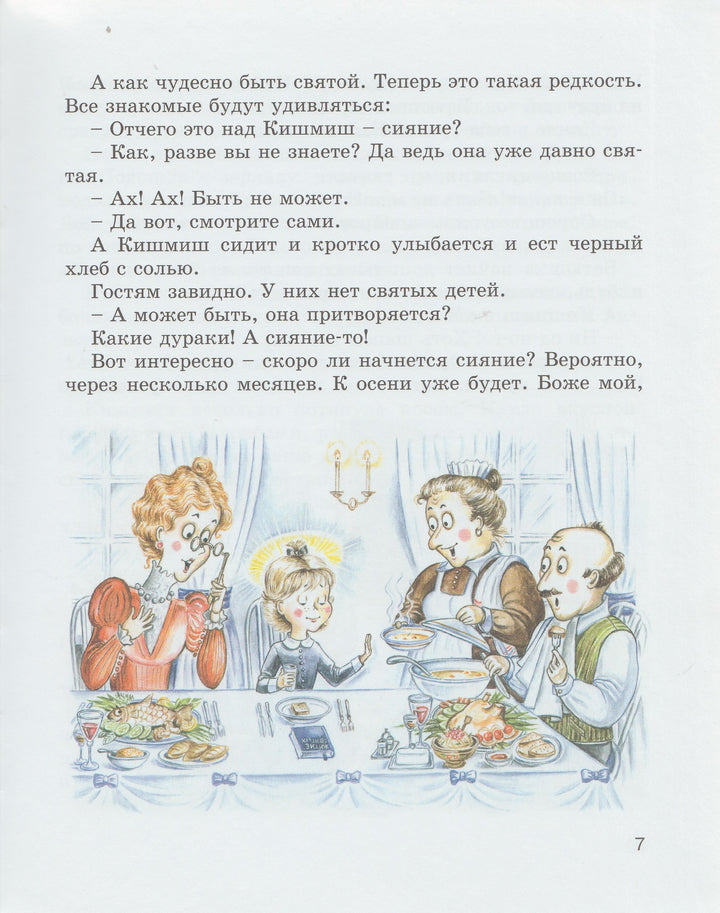 А как чудесно быть святой. Теперь это такая редкость. Все знакомые будут удивляться:

– Отчего это над Кишмиш – сияние?

– Как, разве вы не знаете? Да ведь она уже давно святая.

– Ах! Ах! Быть не может.

– Да вот, смотрите сами.

А Кишмиш сидит и кротко улыбается и ест черный хлеб с солью.

Гостям завидно. У них нет святых детей.

– А может быть, она притворяется?

Какие дураки! А сияние-то!

Вот интересно – скоро ли начнется сияние? Вероятно, через несколько месяцев. К осени уже будет. Боже мой,

7